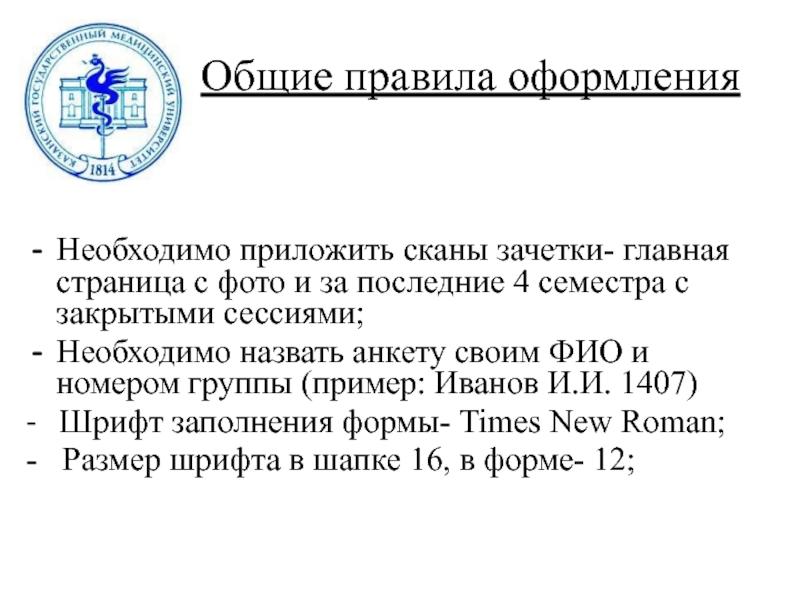 КАЗАНСКИЙ ГОСУДАРСТВЕННЫЙ МЕДИЦИНСКИЙ УНИВЕРСИТЕТ
1814

Общие правила оформления

- Необходимо приложить сканы зачетки- главная страница с фото и за последние 4 семестра с закрытыми сессиями;
- Необходимо назвать анкету своим ФИО и номером группы (пример: Иванов И.И. 1407)
- Шрифт заполнения формы- Times New Roman;
- Размер шрифта в шапке 16, в форме- 12;